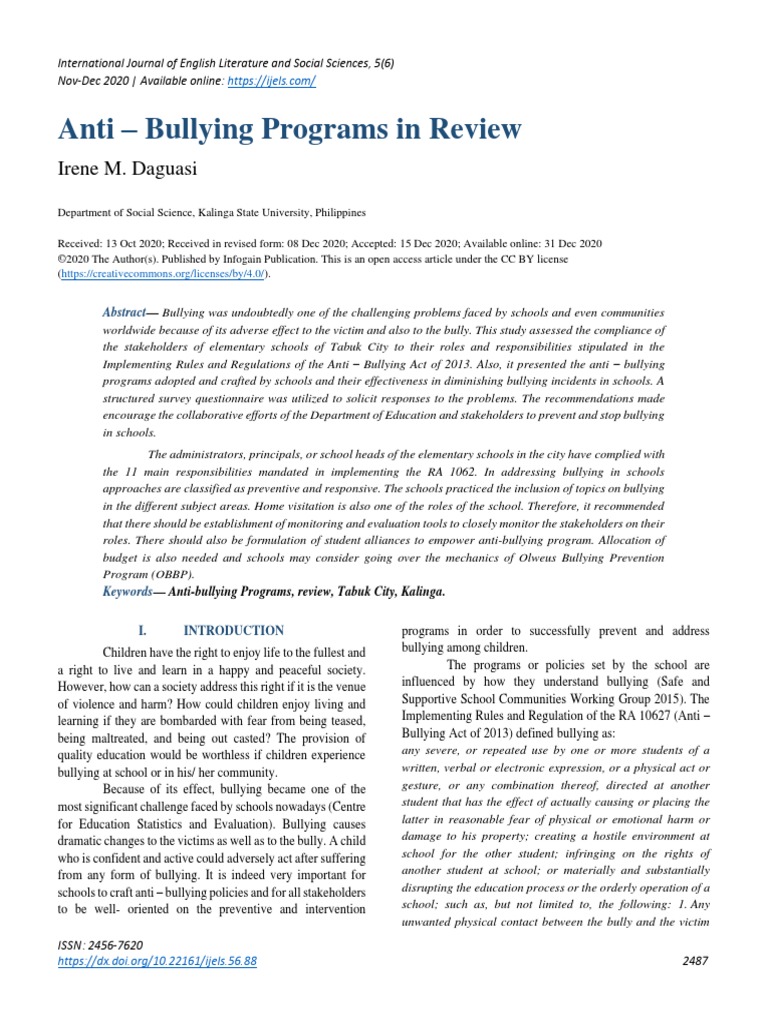 International Journal of English Literature and Social Sciences, 5(6)
Nov-Dec 2020 | Available online: https://ijels.com/

Anti – Bullying Programs in Review

Irene M. Daguasi

Department of Social Science, Kalinga State University, Philippines

Received: 13 Oct 2020; Received in revised form: 08 Dec 2020; Accepted: 15 Dec 2020; Available online: 31 Dec 2020
©2020 The Author(s). Published by Infogain Publication. This is an open access article under the CC BY license (https://creativecommons.org/licenses/by/4.0/).

Abstract— Bullying was undoubtedly one of the challenging problems faced by schools and even communities worldwide because of its adverse effect to the victim and also to the bully. This study assessed the compliance of the stakeholders of elementary schools of Tabuk City to their roles and responsibilities stipulated in the Implementing Rules and Regulations of the Anti – Bullying Act of 2013. Also, it presented the anti – bullying programs adopted and crafted by schools and their effectiveness in diminishing bullying incidents in schools. A structured survey questionnaire was utilized to solicit responses to the problems. The recommendations made encourage the collaborative efforts of the Department of Education and stakeholders to prevent and stop bullying in schools.

The administrators, principals, or school heads of the elementary schools in the city have complied with the 11 main responsibilities mandated in implementing the RA 1062. In addressing bullying in schools approaches are classified as preventive and responsive. The schools practiced the inclusion of topics on bullying in the different subject areas. Home visitation is also one of the roles of the school. Therefore, it recommended that there should be establishment of monitoring and evaluation tools to closely monitor the stakeholders on their roles. There should also be formulation of student alliances to empower anti-bullying program. Allocation of budget is also needed and schools may consider going over the mechanics of Olweus Bullying Prevention Program (OBBP).

Keywords— Anti-bullying Programs, review, Tabuk City, Kalinga.

I. INTRODUCTION

Children have the right to enjoy life to the fullest and a right to live and learn in a happy and peaceful society. However, how can a society address this right if it is the venue of violence and harm? How could children enjoy living and learning if they are bombarded with fear from being teased, being maltreated, and being out casted? The provision of quality education would be worthless if children experience bullying at school or in his/ her community.

Because of its effect, bullying became one of the most significant challenge faced by schools nowadays (Centre for Education Statistics and Evaluation). Bullying causes dramatic changes to the victims as well as to the bully. A child who is confident and active could adversely act after suffering from any form of bullying. It is indeed very important for schools to craft anti – bullying policies and for all stakeholders to be well- oriented on the preventive and intervention programs in order to successfully prevent and address bullying among children.

The programs or policies set by the school are influenced by how they understand bullying (Safe and Supportive School Communities Working Group 2015). The Implementing Rules and Regulation of the RA 10627 (Anti – Bullying Act of 2013) defined bullying as:

any severe, or repeated use by one or more students of a written, verbal or electronic expression, or a physical act or gesture, or any combination thereof, directed at another student that has the effect of actually causing or placing the latter in reasonable fear of physical or emotional harm or damage to his property; creating a hostile environment at school for the other student; infringing on the rights of another student at school; or materially and substantially disrupting the education process or the orderly operation of a school; such as, but not limited to, the following: 1. Any unwanted physical contact between the bully and the victim

ISSN: 2456-7620
https://dx.doi.org/10.22161/ijels.56.88
2487